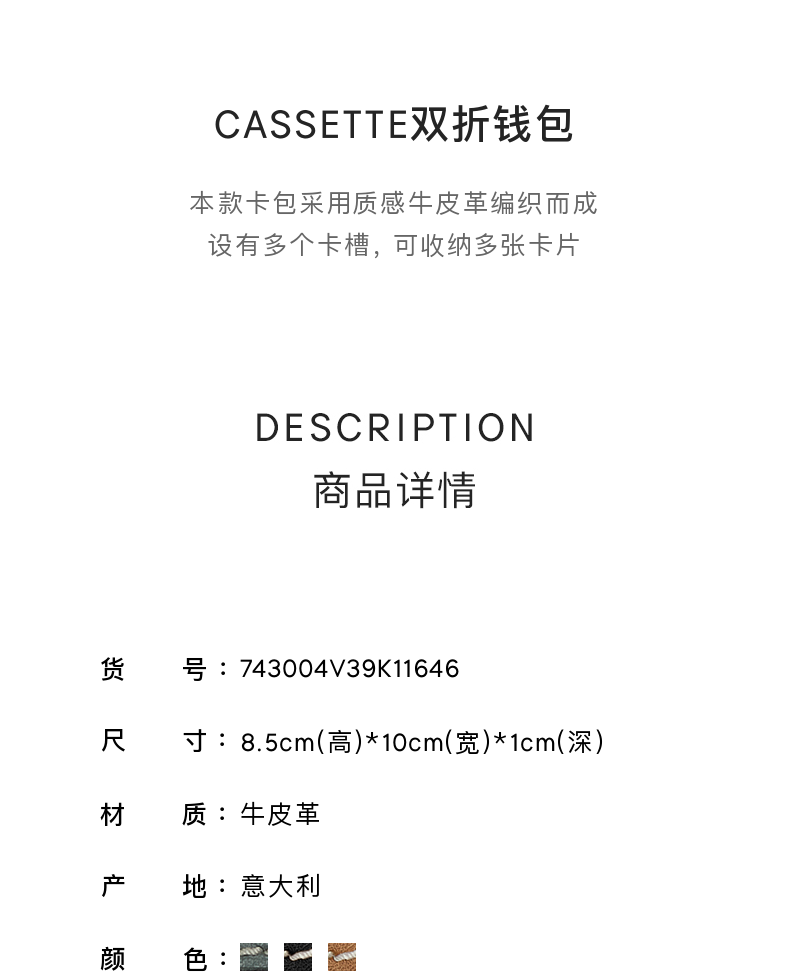 CASSETTE双折钱包

本款卡包采用质感牛皮革编织而成
设有多个卡槽，可收纳多张卡片

DESCRIPTION
商品详情

货　号：743004V39K11646

尺　寸：8.5cm(高)*10cm(宽)*1cm(深)

材　质：牛皮革

产　地：意大利

颜　色：